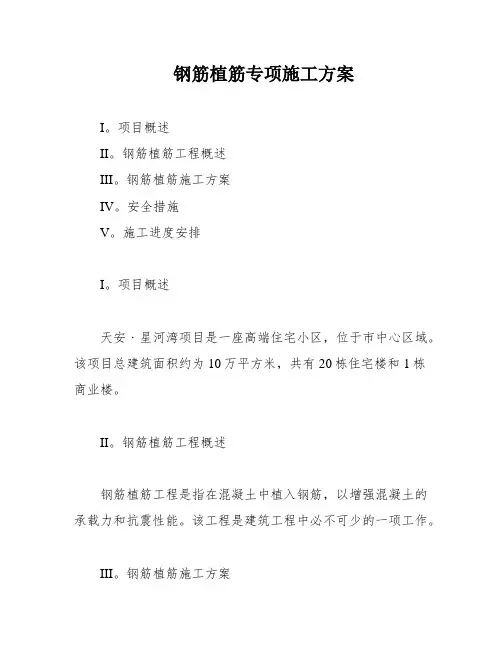 钢筋植筋专项施工方案

I。项目概述

II。钢筋植筋工程概述

III。钢筋植筋施工方案

IV。安全措施

V。施工进度安排

I。项目概述

天安·星河湾项目是一座高端住宅小区，位于市中心区域。该项目总建筑面积约为10万平方米，共有20栋住宅楼和1栋商业楼。

II。钢筋植筋工程概述

钢筋植筋工程是指在混凝土中植入钢筋，以增强混凝土的承载力和抗震性能。该工程是建筑工程中必不可少的一项工作。

III。钢筋植筋施工方案